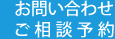 お問い合わせ
ご相談予約